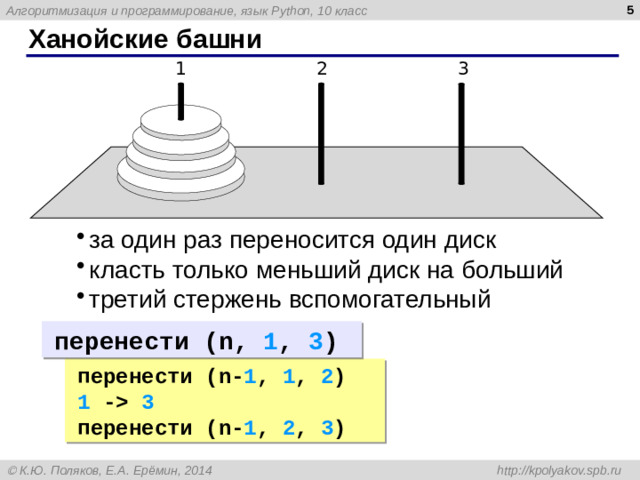 Алгоритмизация и программирование, язык Python, 10 класс
5

Ханойские башни

1
2
3

• за один раз переносится один диск
• класть только меньший диск на больший
• третий стержень вспомогательный

перенести (n, 1, 3)

перенести (n-1, 1, 2)
1 -> 3
перенести (n-1, 2, 3)

© К.Ю. Поляков, Е.А. Ерёмин, 2014
http://kpolyakov.spb.ru